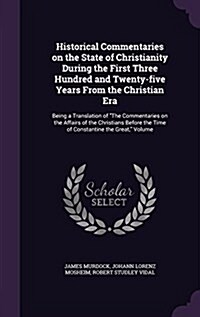 Historical Commentaries on the State of Christianity During the First Three Hundred and Twenty-five Years From the Christian Era

Being a Translation of "The Commentaries on the Affairs of the Christians Before the Time of Constantine the Great," Volume

Scholar SELECT

JAMES MURDOCK, JOHANN LORENZ MOSHEIM, ROBERT STUDLEY VIDAL